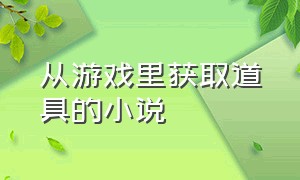 从游戏里获取道具的小说